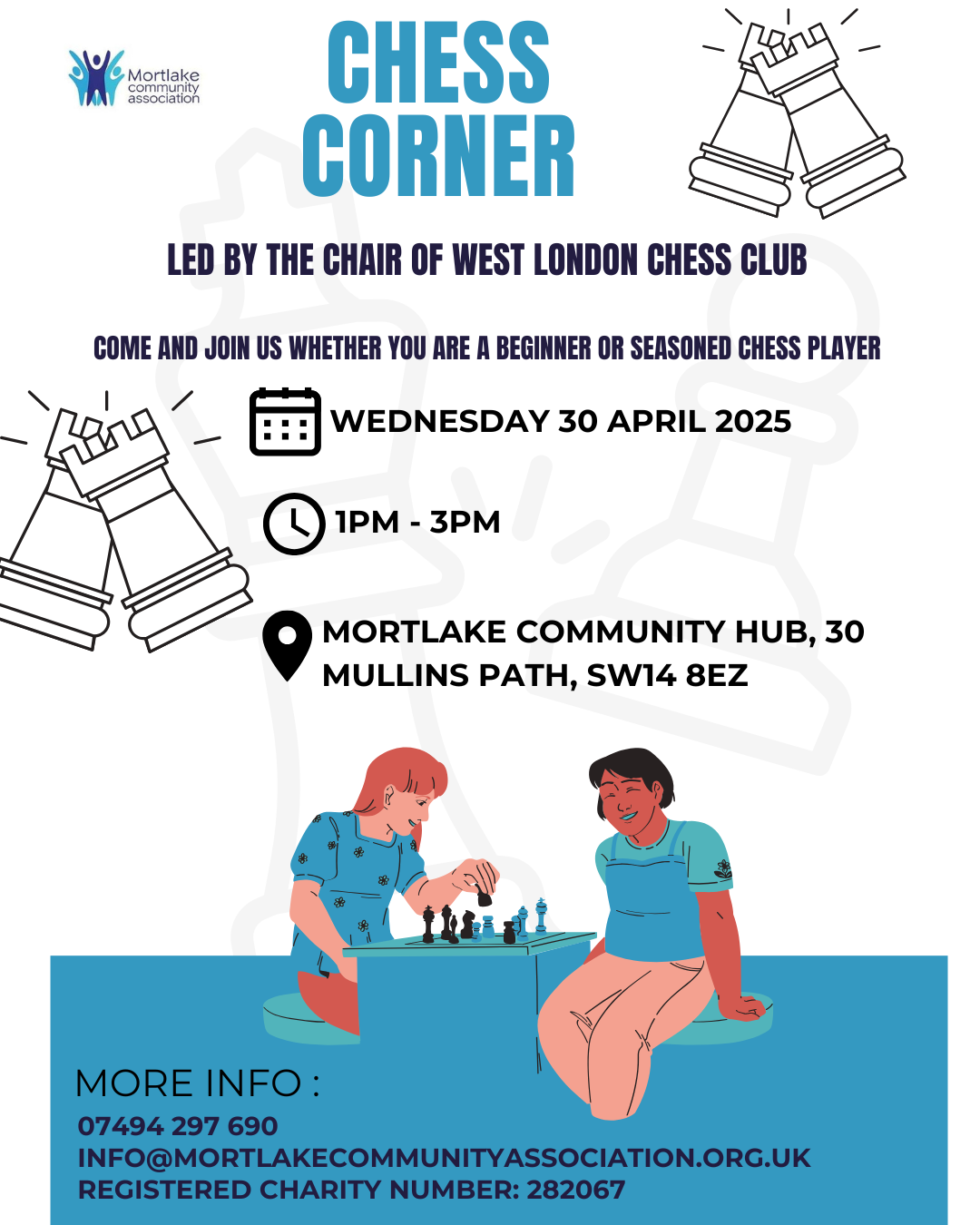 Mortlake community association

CHESS CORNER

LED BY THE CHAIR OF WEST LONDON CHESS CLUB

COME AND JOIN US WHETHER YOU ARE A BEGINNER OR SEASONED CHESS PLAYER

WEDNESDAY 30 APRIL 2025

1PM - 3PM

MORTLAKE COMMUNITY HUB, 30 MULLINS PATH, SW14 8EZ

MORE INFO :
07494 297 690
INFO@MORTLAKECOMMUNITYASSOCIATION.ORG.UK
REGISTERED CHARITY NUMBER: 282067